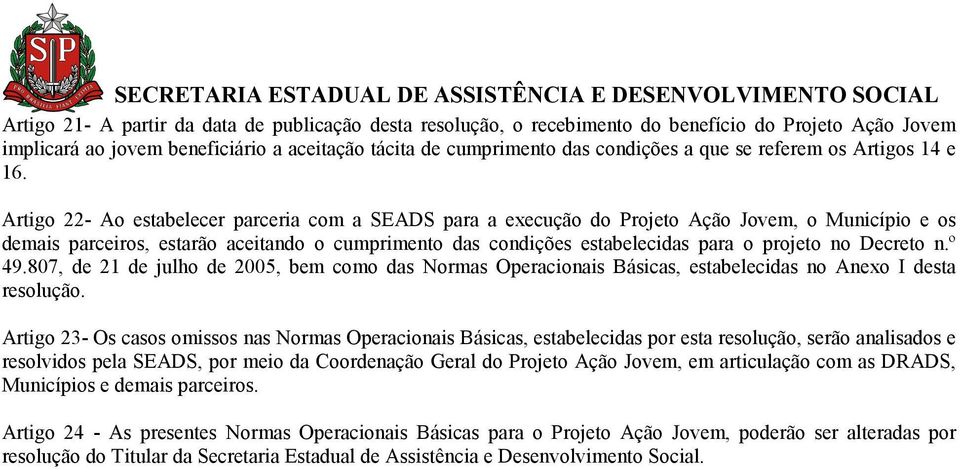 SP

SECRETARIA ESTADUAL DE ASSISTÊNCIA E DESENVOLVIMENTO SOCIAL

Artigo 21- A partir da data de publicação desta resolução, o recebimento do benefício do Projeto Ação Jovem implicará ao jovem beneficiário a aceitação tácita de cumprimento das condições a que se referem os Artigos 14 e 16.

Artigo 22- Ao estabelecer parceria com a SEADS para a execução do Projeto Ação Jovem, o Município e os demais parceiros, estarão aceitando o cumprimento das condições estabelecidas para o projeto no Decreto n.º 49.807, de 21 de julho de 2005, bem como das Normas Operacionais Básicas, estabelecidas no Anexo I desta resolução.

Artigo 23- Os casos omissos nas Normas Operacionais Básicas, estabelecidas por esta resolução, serão analisados e resolvidos pela SEADS, por meio da Coordenação Geral do Projeto Ação Jovem, em articulação com as DRADS, Municípios e demais parceiros.

Artigo 24 - As presentes Normas Operacionais Básicas para o Projeto Ação Jovem, poderão ser alteradas por resolução do Titular da Secretaria Estadual de Assistência e Desenvolvimento Social.